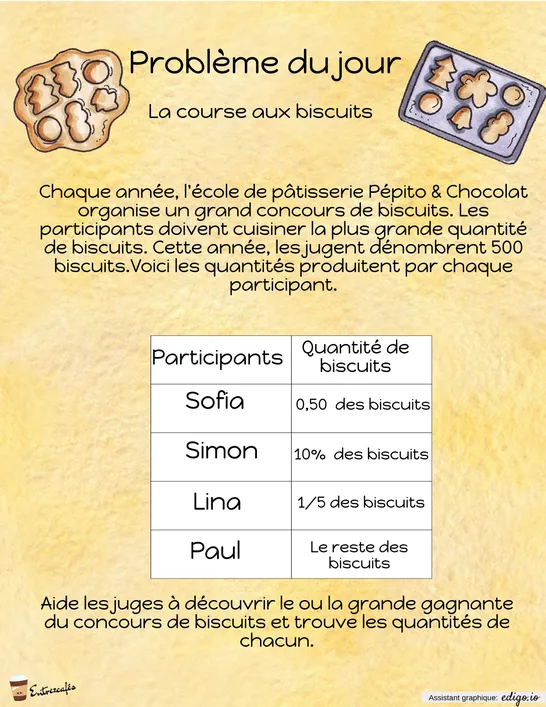 Problème du jour

La course aux biscuits

Chaque année, l'école de pâtisserie Pépito & Chocolat organise un grand concours de biscuits. Les participants doivent cuisiner la plus grande quantité de biscuits. Cette année, les jugent dénombrent 500 biscuits.Voici les quantités produitent par chaque participant.

| Participants | Quantité de biscuits |
|---|---|
| Sofia | 0,50 des biscuits |
| Simon | 10% des biscuits |
| Lina | 1/5 des biscuits |
| Paul | Le reste des biscuits |

Aide les juges à découvrir le ou la grande gagnante du concours de biscuits et trouve les quantités de chacun.

Entrecafés

Assistant graphique: edigo.io